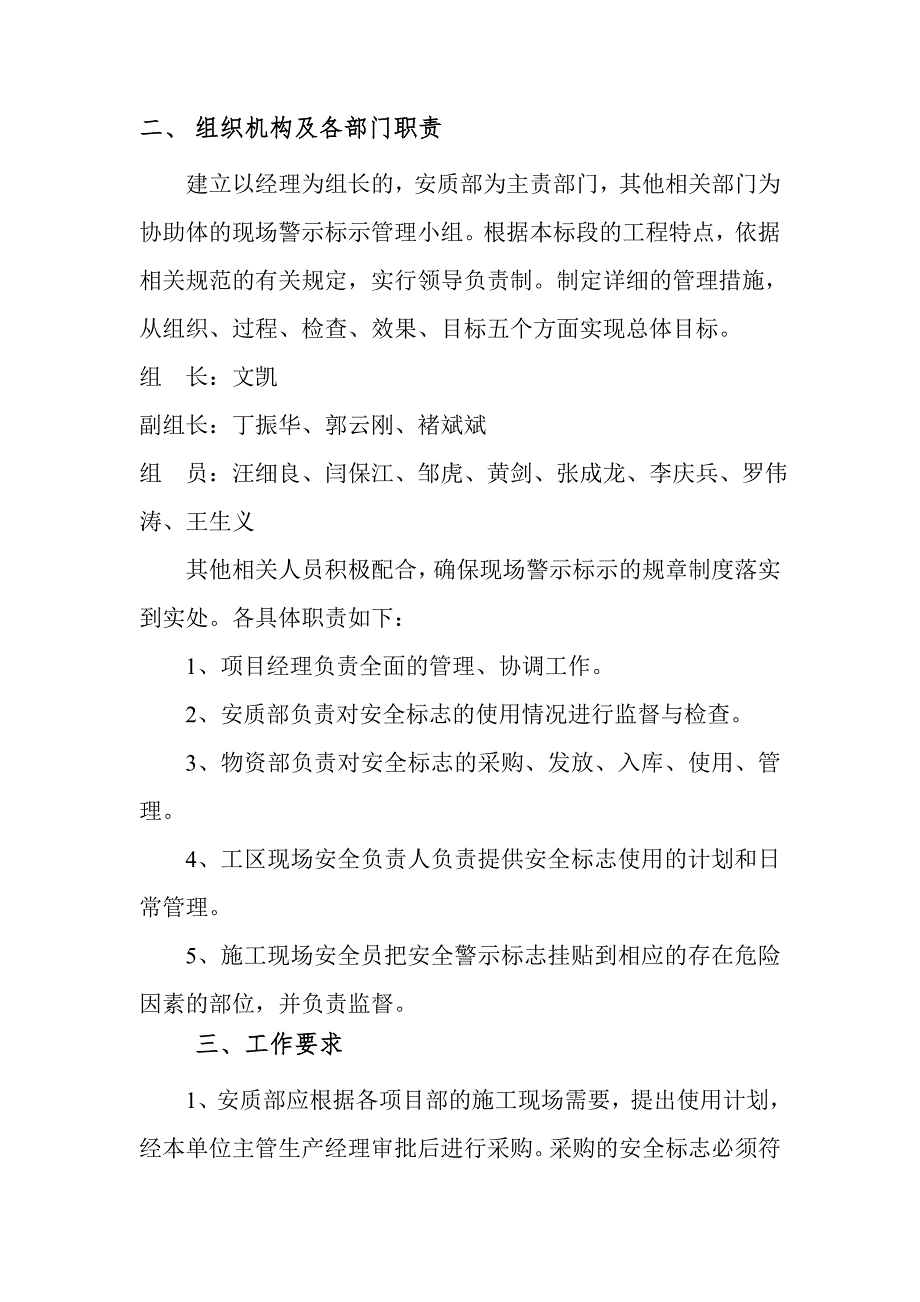 二、 组织机构及各部门职责

建立以经理为组长的，安质部为主责部门，其他相关部门为协助体的现场警示标示管理小组。根据本标段的工程特点，依据相关规范的有关规定，实行领导负责制。制定详细的管理措施，从组织、过程、检查、效果、目标五个方面实现总体目标。

组　长：文凯

副组长：丁振华、郭云刚、褚斌斌

组　员：汪细良、闫保江、邹虎、黄剑、张成龙、李庆兵、罗伟涛、王生义

其他相关人员积极配合，确保现场警示标示的规章制度落实到实处。各具体职责如下：

1、项目经理负责全面的管理、协调工作。

2、安质部负责对安全标志的使用情况进行监督与检查。

3、物资部负责对安全标志的采购、发放、入库、使用、管理。

4、工区现场安全负责人负责提供安全标志使用的计划和日常管理。

5、施工现场安全员把安全警示标志挂贴到相应的存在危险因素的部位，并负责监督。

三、工作要求

1、安质部应根据各项目部的施工现场需要，提出使用计划，经本单位主管生产经理审批后进行采购。采购的安全标志必须符